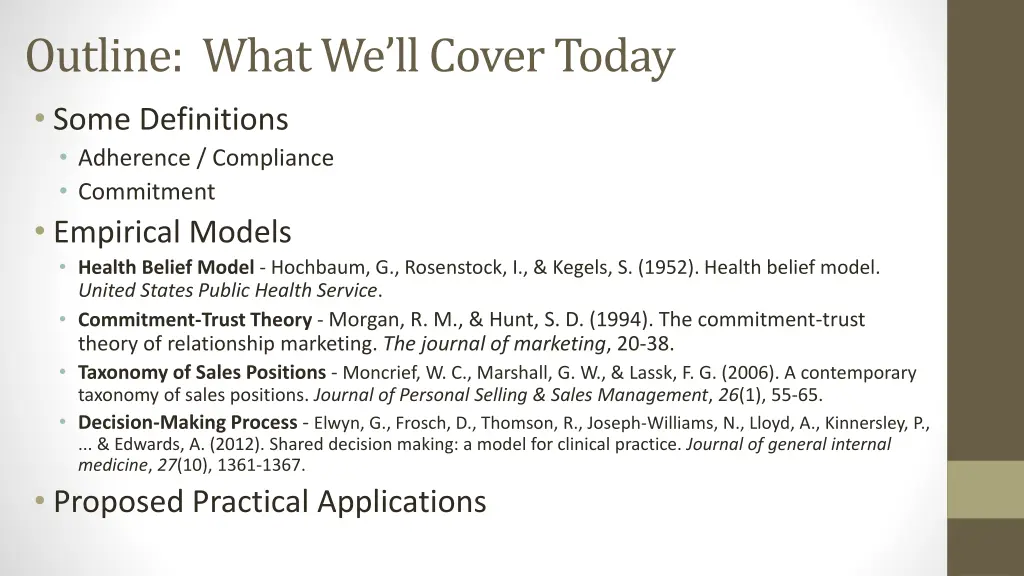 Outline: What We'll Cover Today

• Some Definitions
• Adherence / Compliance
• Commitment
• Empirical Models
• Health Belief Model - Hochbaum, G., Rosenstock, I., & Kegels, S. (1952). Health belief model. United States Public Health Service.
• Commitment-Trust Theory - Morgan, R. M., & Hunt, S. D. (1994). The commitment-trust theory of relationship marketing. The journal of marketing, 20-38.
• Taxonomy of Sales Positions - Moncrief, W. C., Marshall, G. W., & Lassk, F. G. (2006). A contemporary taxonomy of sales positions. Journal of Personal Selling & Sales Management, 26(1), 55-65.
• Decision-Making Process - Elwyn, G., Frosch, D., Thomson, R., Joseph-Williams, N., Lloyd, A., Kinnersley, P., ... & Edwards, A. (2012). Shared decision making: a model for clinical practice. Journal of general internal medicine, 27(10), 1361-1367.
• Proposed Practical Applications